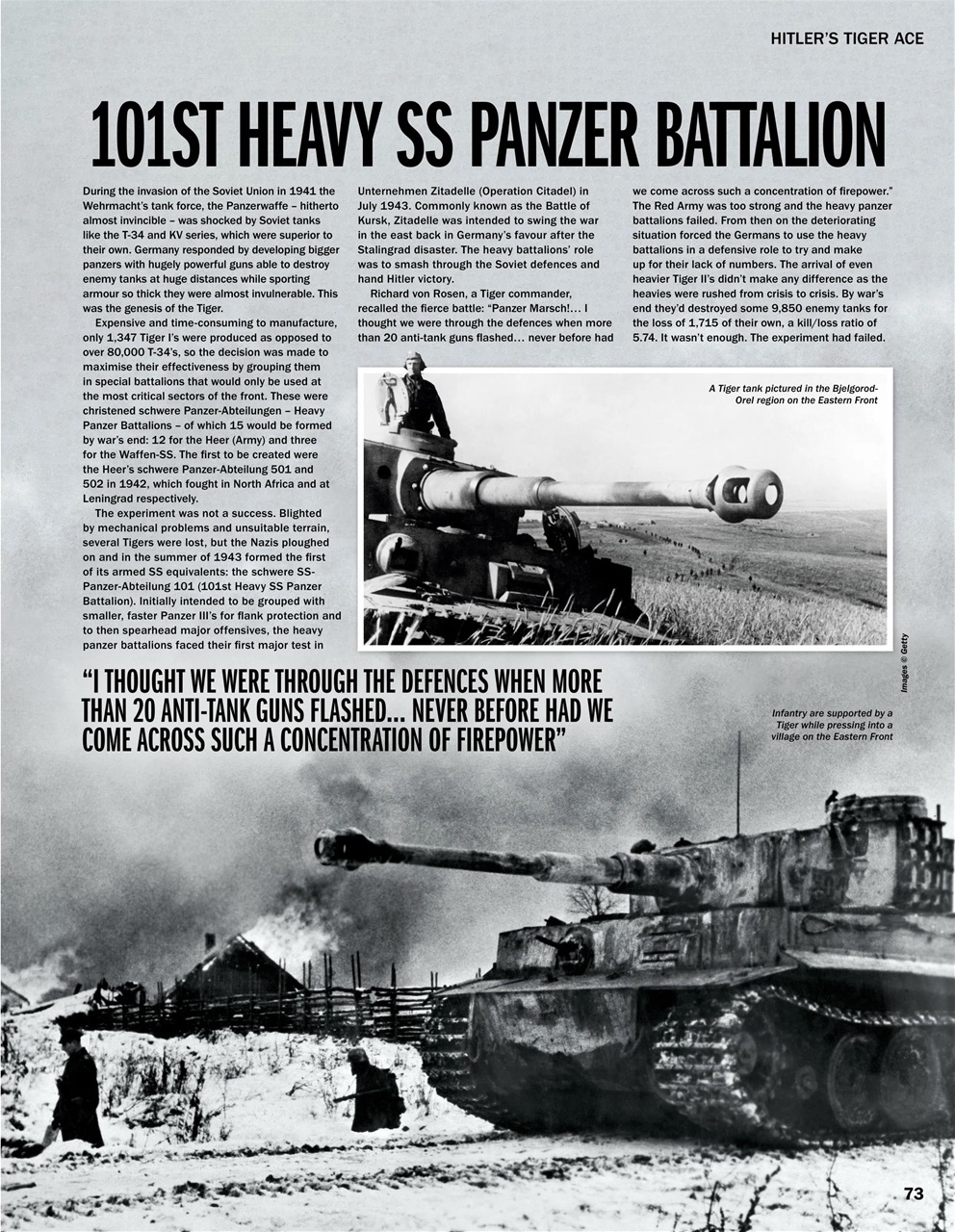 HITLER'S TIGER ACE

101ST HEAVY SS PANZER BATTALION

During the invasion of the Soviet Union in 1941 the Wehrmacht's tank force, the Panzerwaffe – hitherto almost invincible – was shocked by Soviet tanks like the T-34 and KV series, which were superior to their own. Germany responded by developing bigger panzers with hugely powerful guns able to destroy enemy tanks at huge distances while sporting armour so thick they were almost invulnerable. This was the genesis of the Tiger.

Expensive and time-consuming to manufacture, only 1,347 Tiger I's were produced as opposed to over 80,000 T-34's, so the decision was made to maximise their effectiveness by grouping them in special battalions that would only be used at the most critical sectors of the front. These were christened schwere Panzer-Abteilungen – Heavy Panzer Battalions – of which 15 would be formed by war's end: 12 for the Heer (Army) and three for the Waffen-SS. The first to be created were the Heer's schwere Panzer-Abteilung 501 and 502 in 1942, which fought in North Africa and at Leningrad respectively.

The experiment was not a success. Blighted by mechanical problems and unsuitable terrain, several Tigers were lost, but the Nazis ploughed on and in the summer of 1943 formed the first of its armed SS equivalents: the schwere SS-Panzer-Abteilung 101 (101st Heavy SS Panzer Battalion). Initially intended to be grouped with smaller, faster Panzer III's for flank protection and to then spearhead major offensives, the heavy panzer battalions faced their first major test in Unternehmen Zitadelle (Operation Citadel) in July 1943. Commonly known as the Battle of Kursk, Zitadelle was intended to swing the war in the east back in Germany's favour after the Stalingrad disaster. The heavy battalions' role was to smash through the Soviet defences and hand Hitler victory.

Richard von Rosen, a Tiger commander, recalled the fierce battle: "Panzer Marsch!… I thought we were through the defences when more than 20 anti-tank guns flashed… never before had we come across such a concentration of firepower." The Red Army was too strong and the heavy panzer battalions failed. From then on the deteriorating situation forced the Germans to use the heavy battalions in a defensive role to try and make up for their lack of numbers. The arrival of even heavier Tiger II's didn't make any difference as the heavies were rushed from crisis to crisis. By war's end they'd destroyed some 9,850 enemy tanks for the loss of 1,715 of their own, a kill/loss ratio of 5.74. It wasn't enough. The experiment had failed.

A Tiger tank pictured in the Bjelgorod-Orel region on the Eastern Front

Images © Getty

"I THOUGHT WE WERE THROUGH THE DEFENCES WHEN MORE THAN 20 ANTI-TANK GUNS FLASHED… NEVER BEFORE HAD WE COME ACROSS SUCH A CONCENTRATION OF FIREPOWER"

Infantry are supported by a Tiger while pressing into a village on the Eastern Front

73